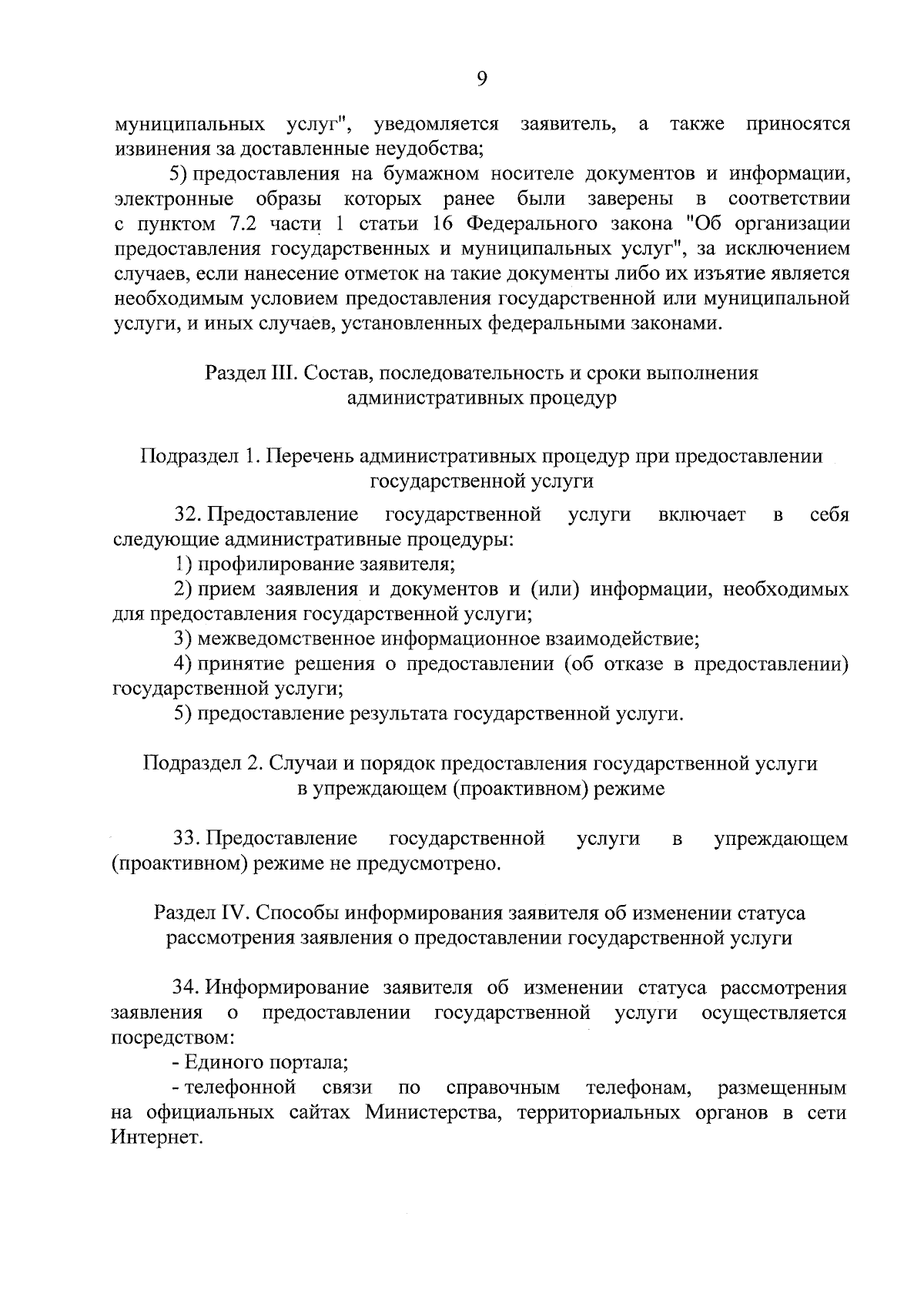 9

муниципальных услуг", уведомляется заявитель, а также приносятся извинения за доставленные неудобства;

5) предоставления на бумажном носителе документов и информации, электронные образы которых ранее были заверены в соответствии с пунктом 7.2 части 1 статьи 16 Федерального закона "Об организации предоставления государственных и муниципальных услуг", за исключением случаев, если нанесение отметок на такие документы либо их изъятие является необходимым условием предоставления государственной или муниципальной услуги, и иных случаев, установленных федеральными законами.

Раздел III. Состав, последовательность и сроки выполнения административных процедур

Подраздел 1. Перечень административных процедур при предоставлении государственной услуги

32. Предоставление государственной услуги включает в себя следующие административные процедуры:

1) профилирование заявителя;

2) прием заявления и документов и (или) информации, необходимых для предоставления государственной услуги;

3) межведомственное информационное взаимодействие;

4) принятие решения о предоставлении (об отказе в предоставлении) государственной услуги;

5) предоставление результата государственной услуги.

Подраздел 2. Случаи и порядок предоставления государственной услуги в упреждающем (проактивном) режиме

33. Предоставление государственной услуги в упреждающем (проактивном) режиме не предусмотрено.

Раздел IV. Способы информирования заявителя об изменении статуса рассмотрения заявления о предоставлении государственной услуги

34. Информирование заявителя об изменении статуса рассмотрения заявления о предоставлении государственной услуги осуществляется посредством:

- Единого портала;

- телефонной связи по справочным телефонам, размещенным на официальных сайтах Министерства, территориальных органов в сети Интернет.